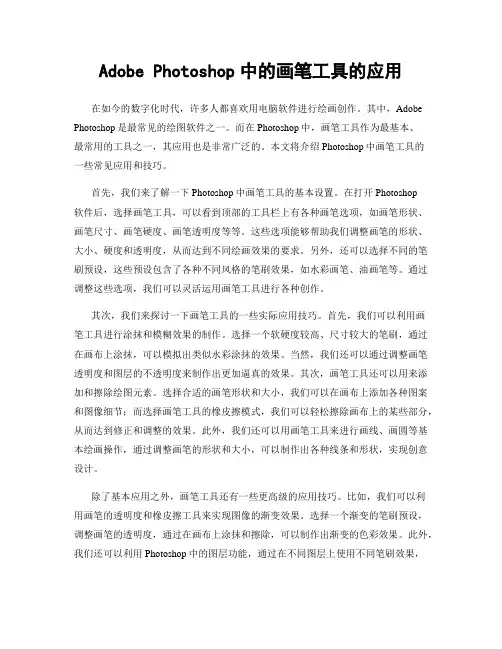 Adobe Photoshop 中的画笔工具的应用

在如今的数字化时代，许多人都喜欢用电脑软件进行绘画创作。其中，Adobe Photoshop 是最常见的绘图软件之一。而在 Photoshop 中，画笔工具作为最基本、最常用的工具之一，其应用也是非常广泛的。本文将介绍 Photoshop 中画笔工具的一些常见应用和技巧。

首先，我们来了解一下 Photoshop 中画笔工具的基本设置。在打开 Photoshop 软件后，选择画笔工具，可以看到顶部的工具栏上有各种画笔选项，如画笔形状、画笔尺寸、画笔硬度、画笔透明度等等。这些选项能够帮助我们调整画笔的形状、大小、硬度和透明度，从而达到不同绘画效果的要求。另外，还可以选择不同的笔刷预设，这些预设包含了各种不同风格的笔刷效果，如水彩画笔、油画笔等。通过调整这些选项，我们可以灵活运用画笔工具进行各种创作。

其次，我们来探讨一下画笔工具的一些实际应用技巧。首先，我们可以利用画笔工具进行涂抹和模糊效果的制作。选择一个软硬度较高、尺寸较大的笔刷，通过在画布上涂抹，可以模拟出类似水彩涂抹的效果。当然，我们还可以通过调整画笔透明度和图层的不透明度来制作出更加逼真的效果。其次，画笔工具还可以用来添加和擦除绘图元素。选择合适的画笔形状和大小，我们可以在画布上添加各种图案和图像细节；而选择画笔工具的橡皮擦模式，我们可以轻松擦除画布上的某些部分，从而达到修正和调整的效果。此外，我们还可以用画笔工具来进行画线、画圆等基本绘画操作，通过调整画笔的形状和大小，可以制作出各种线条和形状，实现创意设计。

除了基本应用之外，画笔工具还有一些更高级的应用技巧。比如，我们可以利用画笔的透明度和橡皮擦工具来实现图像的渐变效果。选择一个渐变的笔刷预设，调整画笔的透明度，通过在画布上涂抹和擦除，可以制作出渐变的色彩效果。此外，我们还可以利用 Photoshop 中的图层功能，通过在不同图层上使用不同笔刷效果，